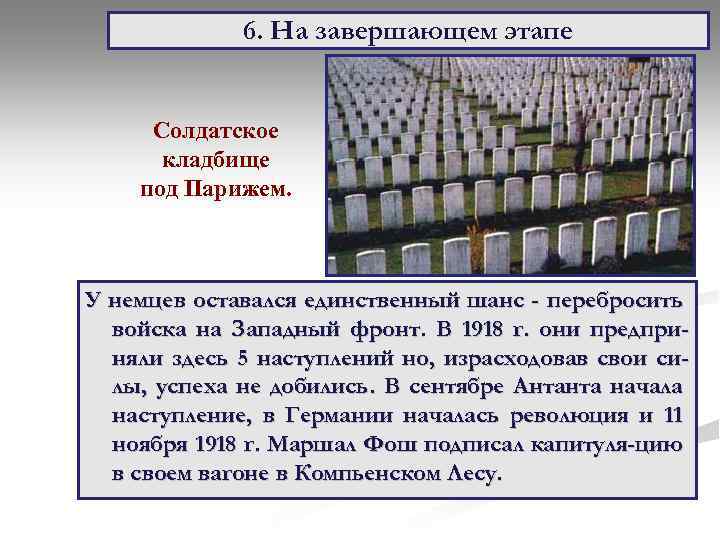 6. На завершающем этапе

Солдатское кладбище под Парижем.

У немцев оставался единственный шанс - перебросить войска на Западный фронт. В 1918 г. они предприняли здесь 5 наступлений но, израсходовав свои силы, успеха не добились. В сентябре Антанта начала наступление, в Германии началась революция и 11 ноября 1918 г. Маршал Фош подписал капитуля-цию в своем вагоне в Компьенском Лесу.